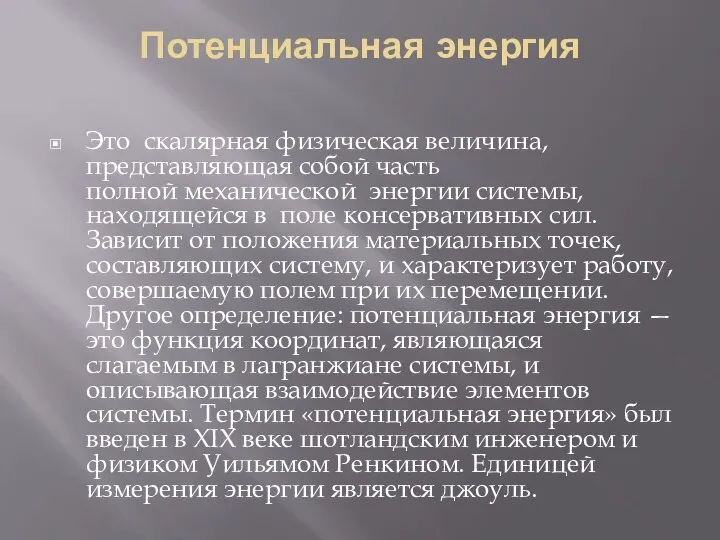 Потенциальная энергия

Это скалярная физическая величина, представляющая собой часть полной механической энергии системы, находящейся в поле консервативных сил. Зависит от положения материальных точек, составляющих систему, и характеризует работу, совершаемую полем при их перемещении. Другое определение: потенциальная энергия — это функция координат, являющаяся слагаемым в лагранжиане системы, и описывающая взаимодействие элементов системы. Термин «потенциальная энергия» был введен в XIX веке шотландским инженером и физиком Уильямом Ренкином. Единицей измерения энергии является джоуль.